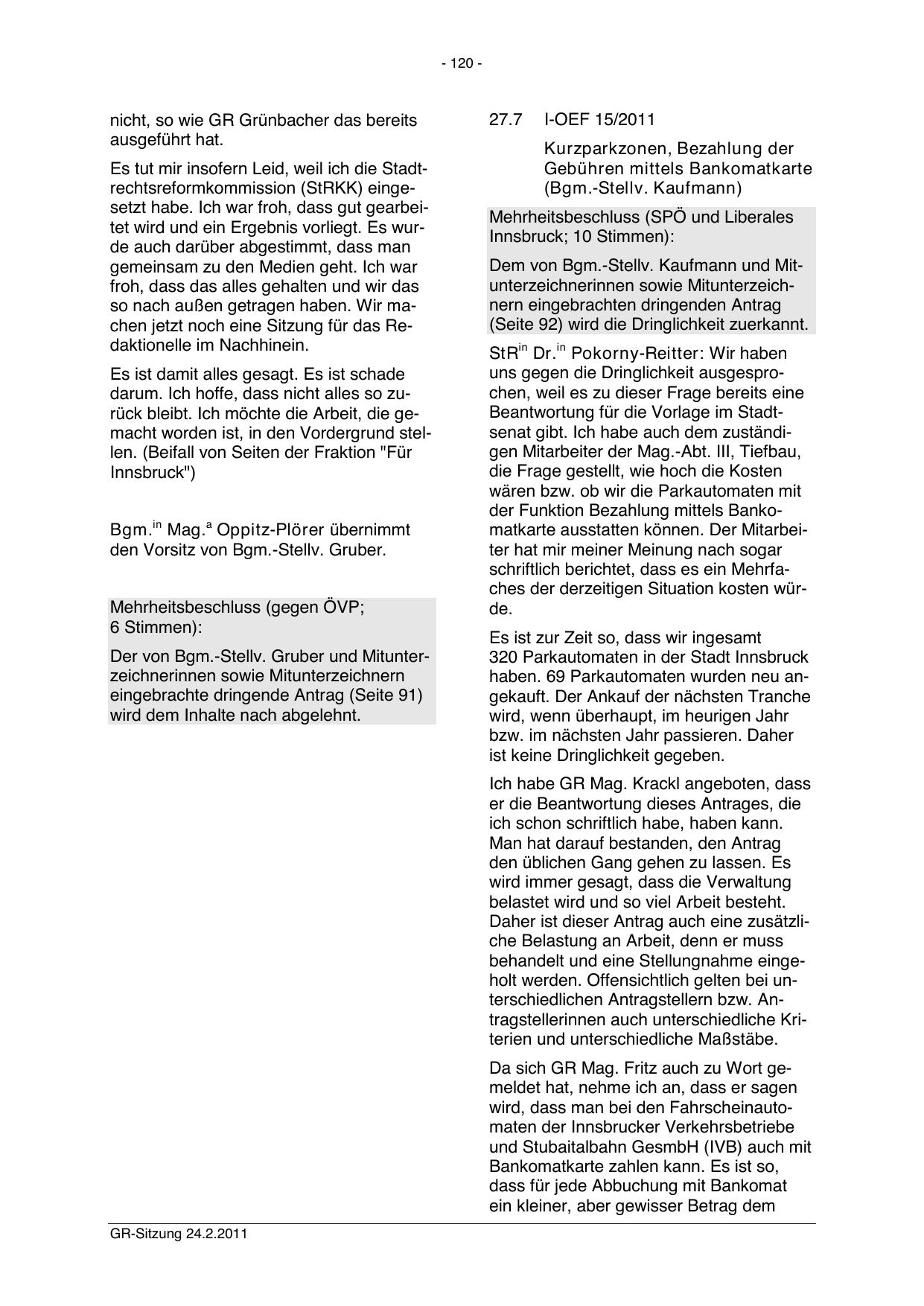 - 120 -

nicht, so wie GR Grünbacher das bereits ausgeführt hat.

Es tut mir insofern Leid, weil ich die Stadtrechtsreformkommission (StRKK) eingesetzt habe. Ich war froh, dass gut gearbeitet wird und ein Ergebnis vorliegt. Es wurde auch darüber abgestimmt, dass man gemeinsam zu den Medien geht. Ich war froh, dass das alles gehalten und wir das so nach außen getragen haben. Wir machen jetzt noch eine Sitzung für das Redaktionelle im Nachhinein.

Es ist damit alles gesagt. Es ist schade darum. Ich hoffe, dass nicht alles so zurück bleibt. Ich möchte die Arbeit, die gemacht worden ist, in den Vordergrund stellen. (Beifall von Seiten der Fraktion "Für Innsbruck")

Bgm.$^{in}$ Mag.$^{a}$ Oppitz-Plörer übernimmt den Vorsitz von Bgm.-Stellv. Gruber.

Mehrheitsbeschluss (gegen ÖVP; 6 Stimmen):

Der von Bgm.-Stellv. Gruber und Mitunterzeichnerinnen sowie Mitunterzeichnern eingebrachte dringende Antrag (Seite 91) wird dem Inhalte nach abgelehnt.

27.7 I-OEF 15/2011

Kurzparkzonen, Bezahlung der Gebühren mittels Bankomatkarte (Bgm.-Stellv. Kaufmann)

Mehrheitsbeschluss (SPÖ und Liberales Innsbruck; 10 Stimmen):

Dem von Bgm.-Stellv. Kaufmann und Mitunterzeichnerinnen sowie Mitunterzeichnern eingebrachten dringenden Antrag (Seite 92) wird die Dringlichkeit zuerkannt.

StR$^{in}$ Dr.$^{in}$ Pokorny-Reitter: Wir haben uns gegen die Dringlichkeit ausgesprochen, weil es zu dieser Frage bereits eine Beantwortung für die Vorlage im Stadtsenat gibt. Ich habe auch dem zuständigen Mitarbeiter der Mag.-Abt. III, Tiefbau, die Frage gestellt, wie hoch die Kosten wären bzw. ob wir die Parkautomaten mit der Funktion Bezahlung mittels Bankomatkarte ausstatten können. Der Mitarbeiter hat mir meiner Meinung nach sogar schriftlich berichtet, dass es ein Mehrfaches der derzeitigen Situation kosten würde.

Es ist zur Zeit so, dass wir ingesamt 320 Parkautomaten in der Stadt Innsbruck haben. 69 Parkautomaten wurden neu angekauft. Der Ankauf der nächsten Tranche wird, wenn überhaupt, im heurigen Jahr bzw. im nächsten Jahr passieren. Daher ist keine Dringlichkeit gegeben.

Ich habe GR Mag. Krackl angeboten, dass er die Beantwortung dieses Antrages, die ich schon schriftlich habe, haben kann. Man hat darauf bestanden, den Antrag den üblichen Gang gehen zu lassen. Es wird immer gesagt, dass die Verwaltung belastet wird und so viel Arbeit besteht. Daher ist dieser Antrag auch eine zusätzliche Belastung an Arbeit, denn er muss behandelt und eine Stellungnahme eingeholt werden. Offensichtlich gelten bei unterschiedlichen Antragstellern bzw. Antragstellerinnen auch unterschiedliche Kriterien und unterschiedliche Maßstäbe.

Da sich GR Mag. Fritz auch zu Wort gemeldet hat, nehme ich an, dass er sagen wird, dass man bei den Fahrscheinautomaten der Innsbrucker Verkehrsbetriebe und Stubaitalbahn GesmbH (IVB) auch mit Bankomatkarte zahlen kann. Es ist so, dass für jede Abbuchung mit Bankomat ein kleiner, aber gewisser Betrag dem

GR-Sitzung 24.2.2011